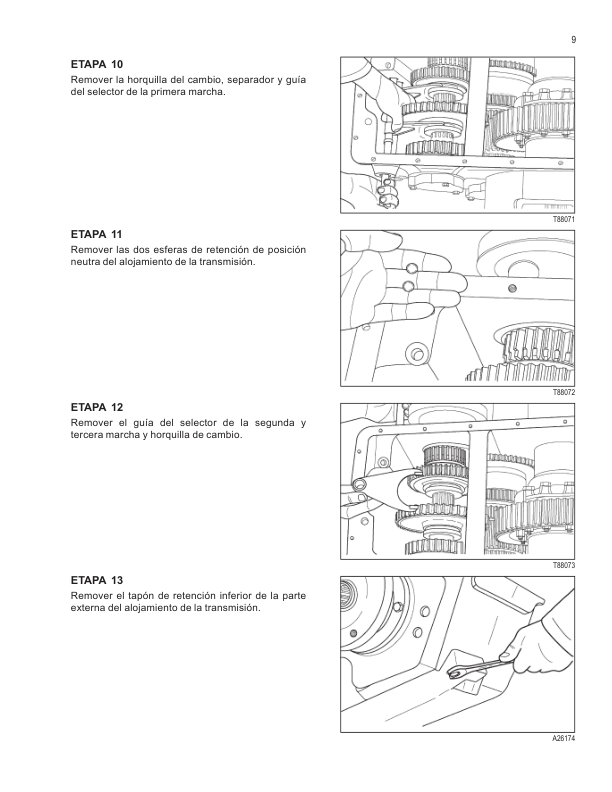 9

ETAPA 10
Remover la horquilla del cambio, separador y guía del selector de la primera marcha.

T88071

ETAPA 11
Remover las dos esferas de retención de posición neutra del alojamiento de la transmisión.

T88072

ETAPA 12
Remover el guía del selector de la segunda y tercera marcha y horquilla de cambio.

T88073

ETAPA 13
Remover el tapón de retención inferior de la parte externa del alojamiento de la transmisión.

A26174